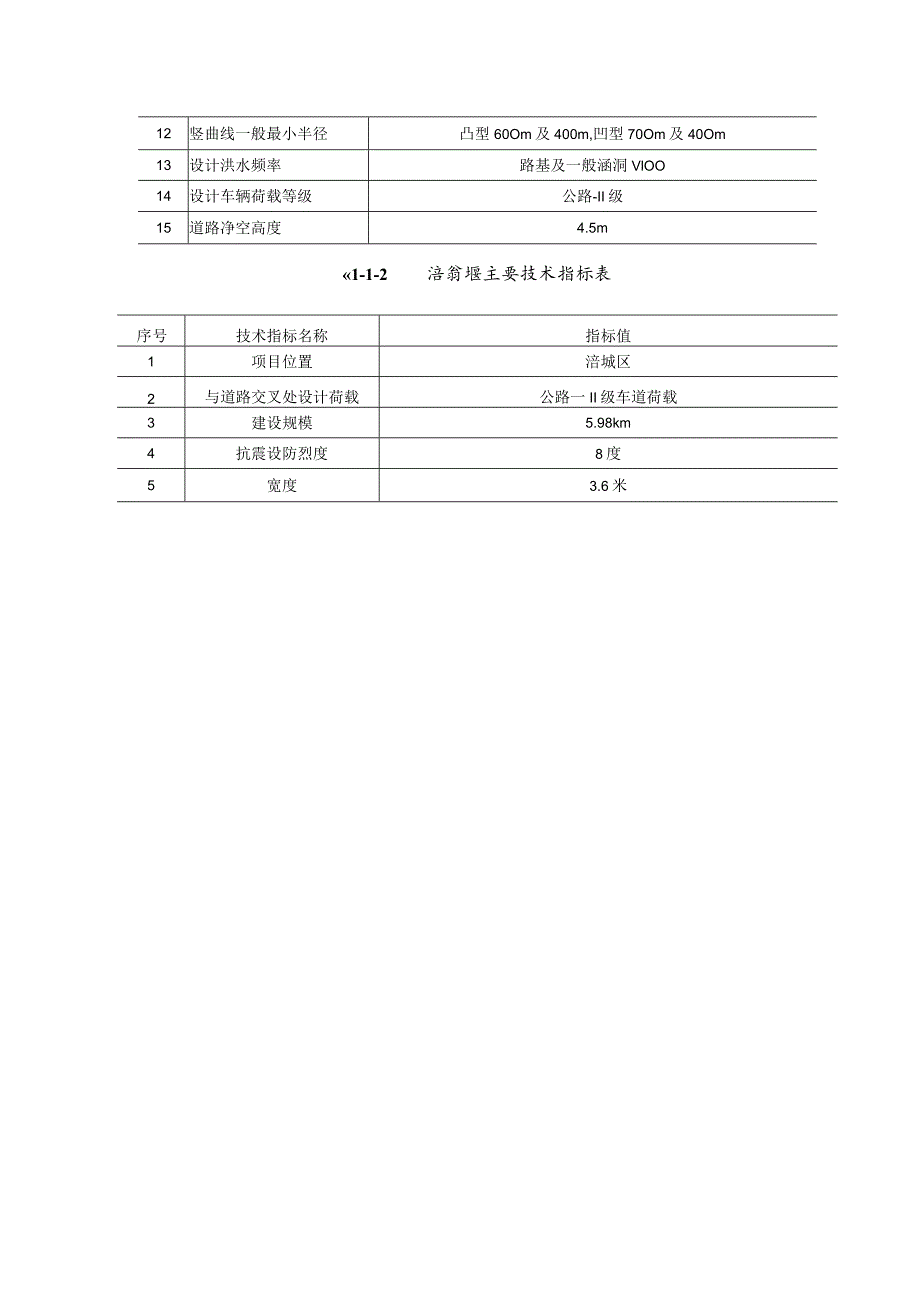 | 12 | 竖曲线一般最小半径 | 凸型 60Om 及 400m,凹型 70Om 及 40Om |
|---|---|---|
| 13 | 设计洪水频率 | 路基及一般涵洞 VlOO |
| 14 | 设计车辆荷载等级 | 公路-II 级 |
| 15 | 道路净空高度 | 4.5m |

«1-1-2 涪翁堰主要技术指标表

| 序号 | 技术指标名称 | 指标值 |
|---|---|---|
| 1 | 项目位置 | 涪城区 |
| 2 | 与道路交叉处设计荷载 | 公路一II 级车道荷载 |
| 3 | 建设规模 | 5.98km |
| 4 | 抗震设防烈度 | 8 度 |
| 5 | 宽度 | 3.6 米 |